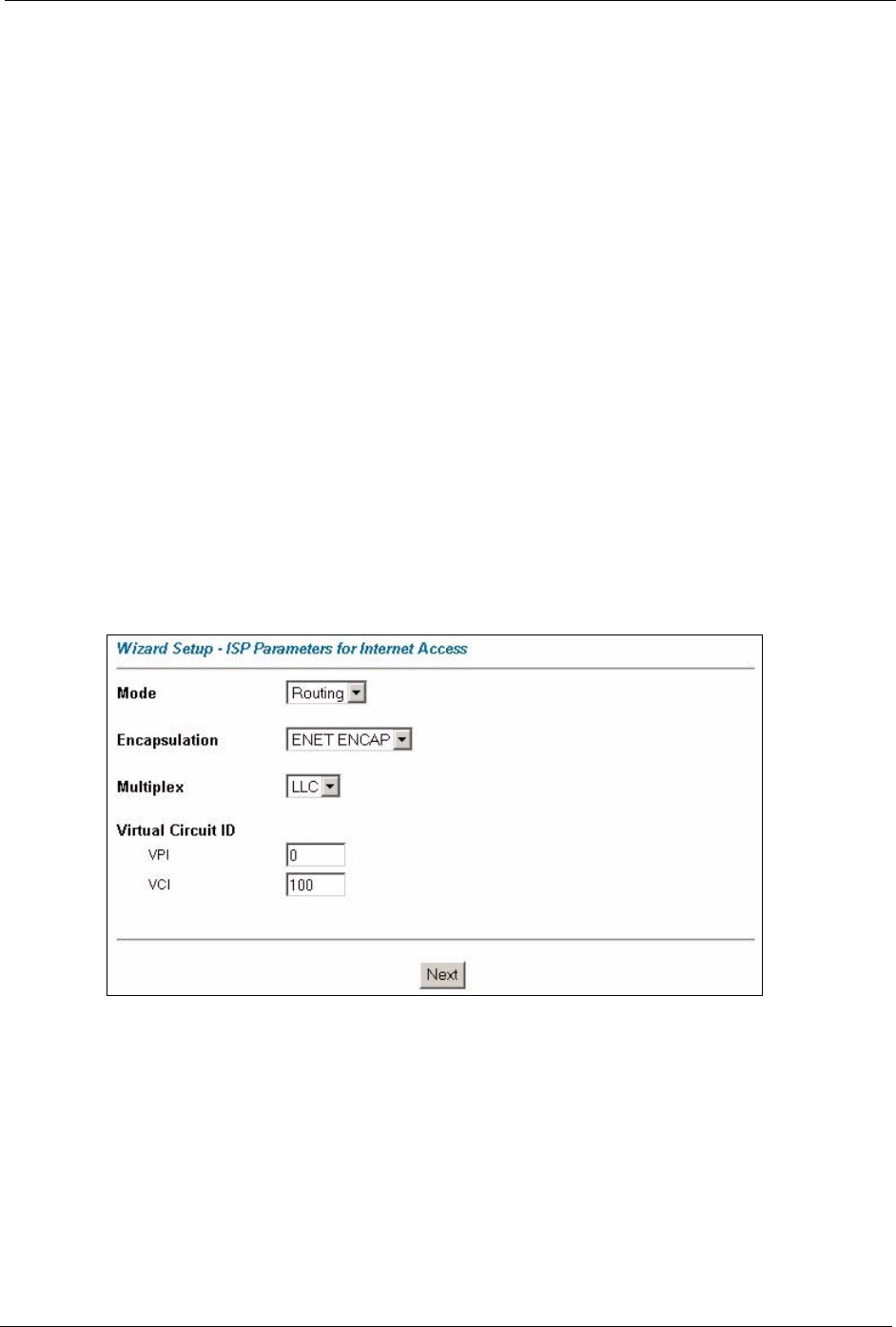 Wizard Setup - ISP Parameters for Internet Access

Mode Routing

Encapsulation ENET ENCAP

Multiplex LLC

Virtual Circuit ID

VPI 0

VCI 100

Next